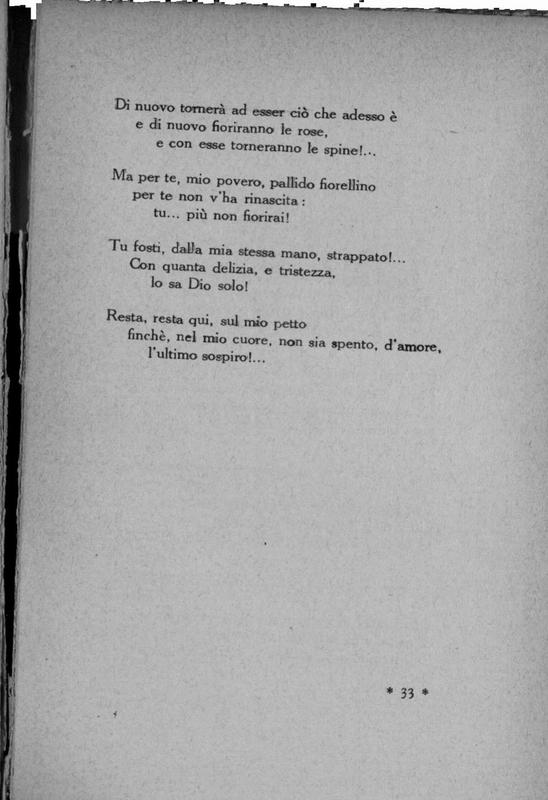 Di nuovo tornerà ad esser ciò che adesso è
e di nuovo fioriranno le rose,
e con esse torneranno le spine!...

Ma per te, mio povero, pallido fiorellino
per te non v'ha rinascita:
tu... più non fiorirai!

Tu fosti, dalla mia stessa mano, strappato!...
Con quanta delizia, e tristezza,
lo sa Dio solo!

Resta, resta qui, sul mio petto
finchè, nel mio cuore, non sia spento, d'amore,
l'ultimo sospiro!...

* 33 *